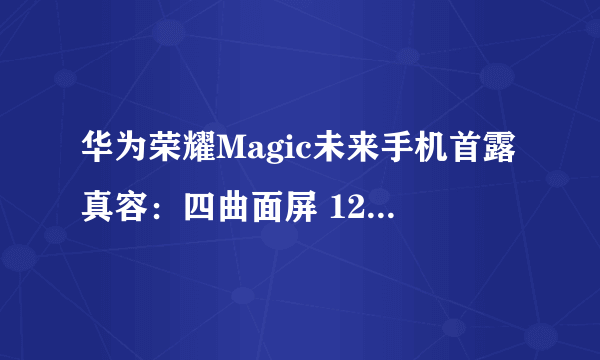 华为荣耀Magic未来手机首露真容：四曲面屏 12...